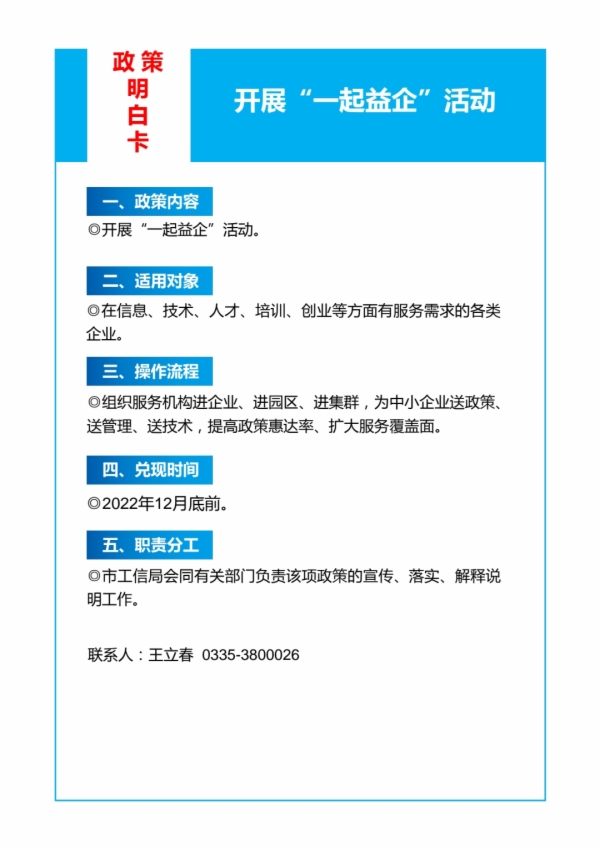 政策明白卡

开展“一起益企”活动

一、政策内容

◎开展“一起益企”活动。

二、适用对象

◎在信息、技术、人才、培训、创业等方面有服务需求的各类企业。

三、操作流程

◎组织服务机构进企业、进园区、进集群，为中小企业送政策、送管理、送技术，提高政策惠达率、扩大服务覆盖面。

四、兑现时间

◎2022年12月底前。

五、职责分工

◎市工信局会同有关部门负责该项政策的宣传、落实、解释说明工作。

联系人：王立春 0335-3800026